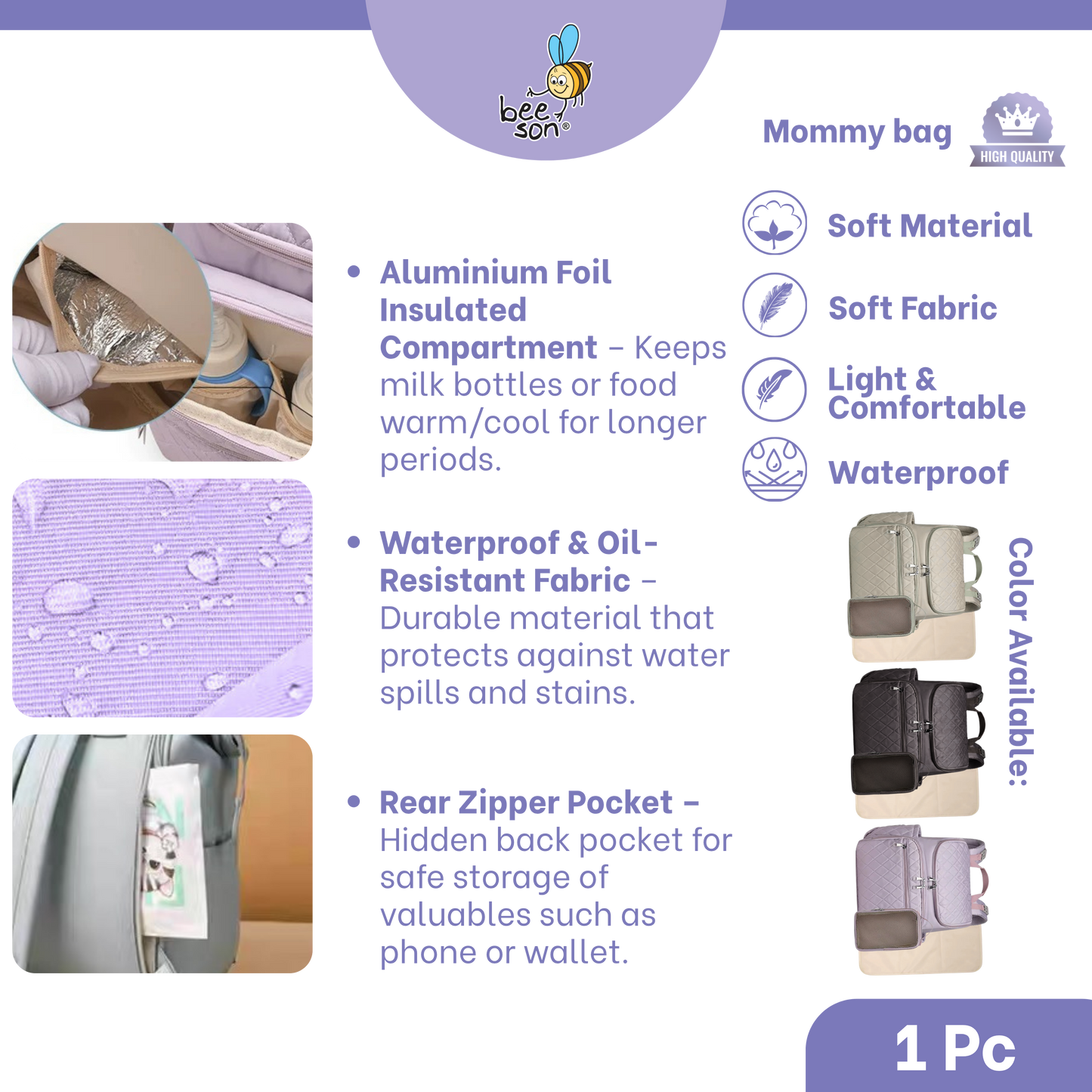 bee son®

Mommy bag

HIGH QUALITY

• Aluminium Foil Insulated Compartment – Keeps milk bottles or food warm/cool for longer periods.

• Waterproof & Oil-Resistant Fabric – Durable material that protects against water spills and stains.

• Rear Zipper Pocket – Hidden back pocket for safe storage of valuables such as phone or wallet.

Soft Material

Soft Fabric

Light & Comfortable

Waterproof

Color Available:

1 Pc